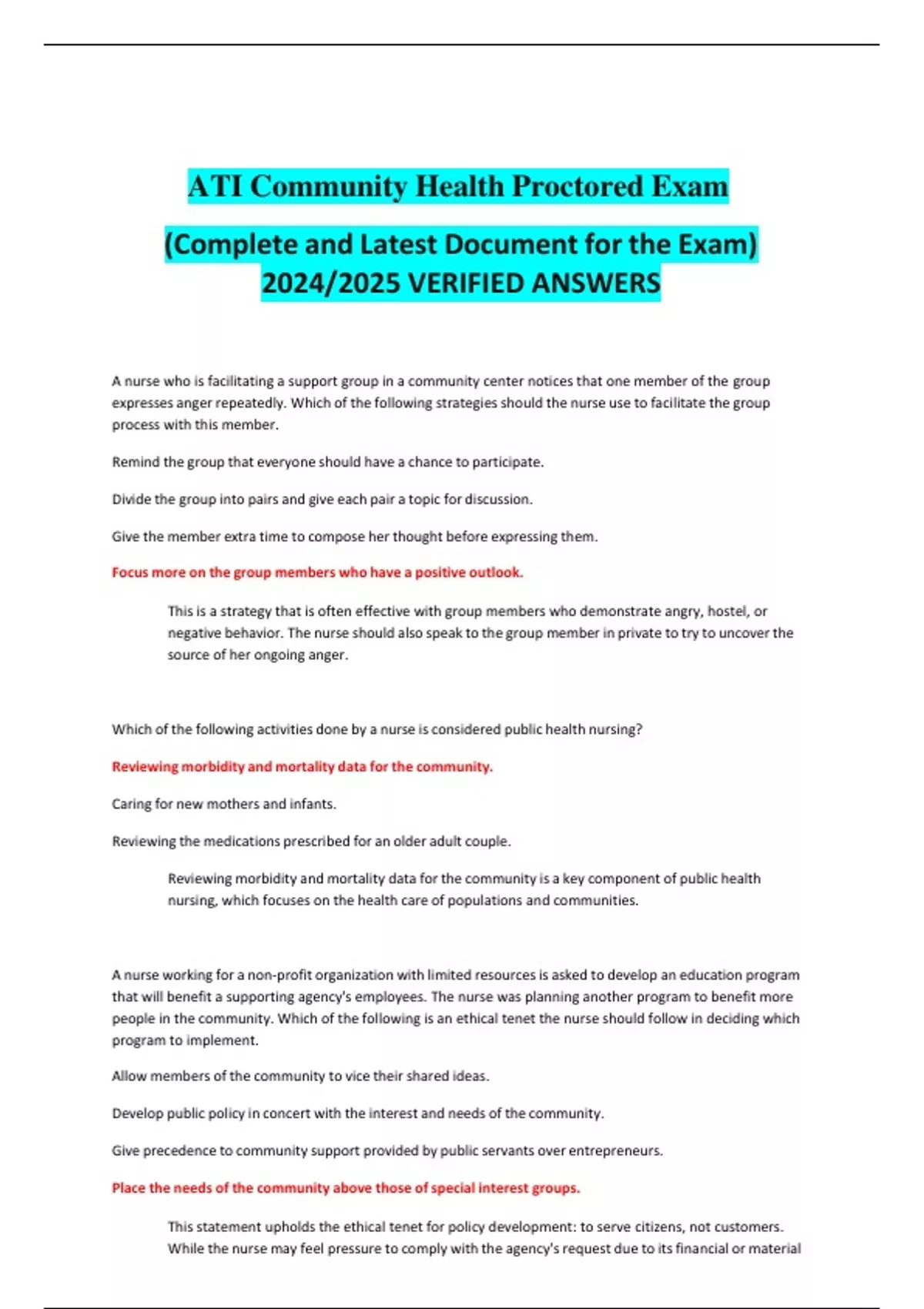 ATI Community Health Proctored Exam

(Complete and Latest Document for the Exam) 2024/2025 VERIFIED ANSWERS

A nurse who is facilitating a support group in a community center notices that one member of the group expresses anger repeatedly. Which of the following strategies should the nurse use to facilitate the group process with this member.

Remind the group that everyone should have a chance to participate.

Divide the group into pairs and give each pair a topic for discussion.

Give the member extra time to compose her thought before expressing them.

Focus more on the group members who have a positive outlook.

This is a strategy that is often effective with group members who demonstrate angry, hostel, or negative behavior. The nurse should also speak to the group member in private to try to uncover the source of her ongoing anger.

Which of the following activities done by a nurse is considered public health nursing?

Reviewing morbidity and mortality data for the community.

Caring for new mothers and infants.

Reviewing the medications prescribed for an older adult couple.

Reviewing morbidity and mortality data for the community is a key component of public health nursing, which focuses on the health care of populations and communities.

A nurse working for a non-profit organization with limited resources is asked to develop an education program that will benefit a supporting agency's employees. The nurse was planning another program to benefit more people in the community. Which of the following is an ethical tenet the nurse should follow in deciding which program to implement.

Allow members of the community to vice their shared ideas.

Develop public policy in concert with the interest and needs of the community.

Give precedence to community support provided by public servants over entrepreneurs.

Place the needs of the community above those of special interest groups.

This statement upholds the ethical tenet for policy development: to serve citizens, not customers. While the nurse may feel pressure to comply with the agency's request due to its financial or material